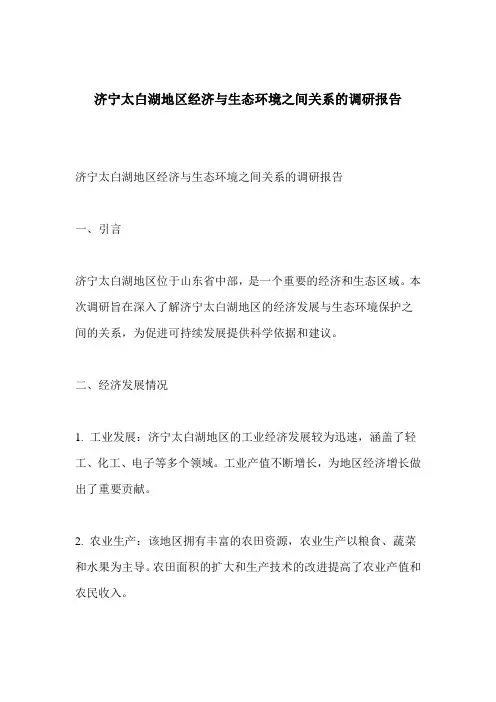 济宁太白湖地区经济与生态环境之间关系的调研报告

济宁太白湖地区经济与生态环境之间关系的调研报告

一、引言

济宁太白湖地区位于山东省中部，是一个重要的经济和生态区域。本次调研旨在深入了解济宁太白湖地区的经济发展与生态环境保护之间的关系，为促进可持续发展提供科学依据和建议。

二、经济发展情况

1. 工业发展：济宁太白湖地区的工业经济发展较为迅速，涵盖了轻工、化工、电子等多个领域。工业产值不断增长，为地区经济增长做出了重要贡献。

2. 农业生产：该地区拥有丰富的农田资源，农业生产以粮食、蔬菜和水果为主导。农田面积的扩大和生产技术的改进提高了农业产值和农民收入。